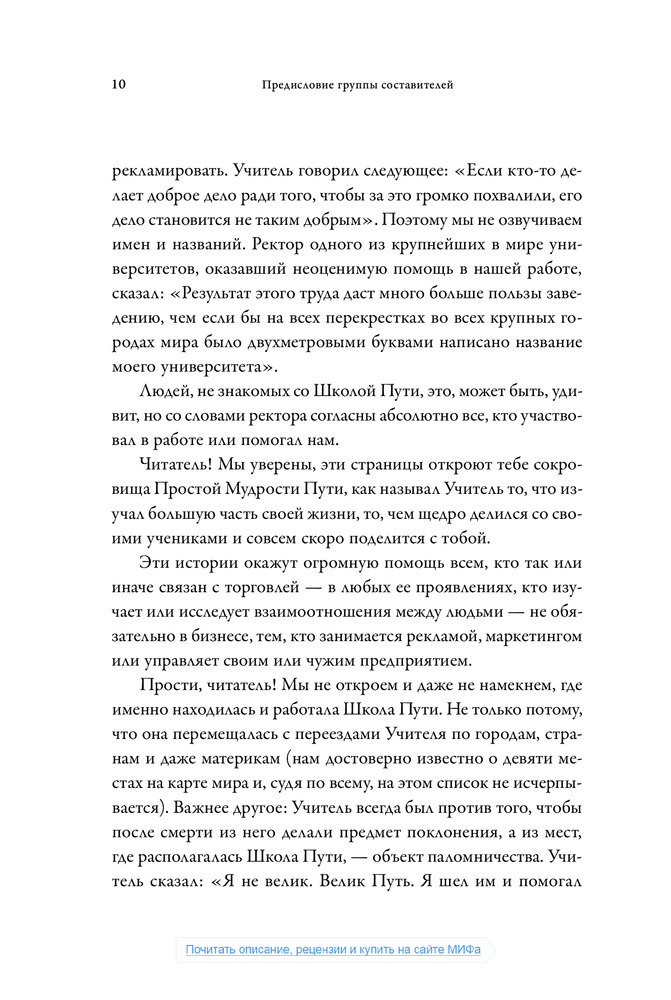 10 Предисловие группы составителей

рекламировать. Учитель говорил следующее: «Если кто-то делает доброе дело ради того, чтобы за это громко похвалили, его дело становится не таким добрым». Поэтому мы не озвучиваем имен и названий. Ректор одного из крупнейших в мире университетов, оказавший неоценимую помощь в нашей работе, сказал: «Результат этого труда даст много больше пользы заведению, чем если бы на всех перекрестках во всех крупных городах мира было двухметровыми буквами написано название моего университета».

Людей, не знакомых со Школой Пути, это, может быть, удивит, но со словами ректора согласны абсолютно все, кто участвовал в работе или помогал нам.

Читатель! Мы уверены, эти страницы откроют тебе сокровища Простой Мудрости Пути, как называл Учитель то, что изучал большую часть своей жизни, то, чем щедро делился со своими учениками и совсем скоро поделится с тобой.

Эти истории окажут огромную помощь всем, кто так или иначе связан с торговлей — в любых ее проявлениях, кто изучает или исследует взаимоотношения между людьми — не обязательно в бизнесе, тем, кто занимается рекламой, маркетингом или управляет своим или чужим предприятием.

Прости, читатель! Мы не откроем и даже не намекнем, где именно находилась и работала Школа Пути. Не только потому, что она перемещалась с переездами Учителя по городам, странам и даже материкам (нам достоверно известно о девяти местах на карте мира и, судя по всему, на этом список не исчерпывается). Важнее другое: Учитель всегда был против того, чтобы после смерти из него делали предмет поклонения, а из мест, где располагалась Школа Пути, — объект паломничества. Учитель сказал: «Я не велик. Велик Путь. Я шел им и помогал

Почитать описание, рецензии и купить на сайте МИФа